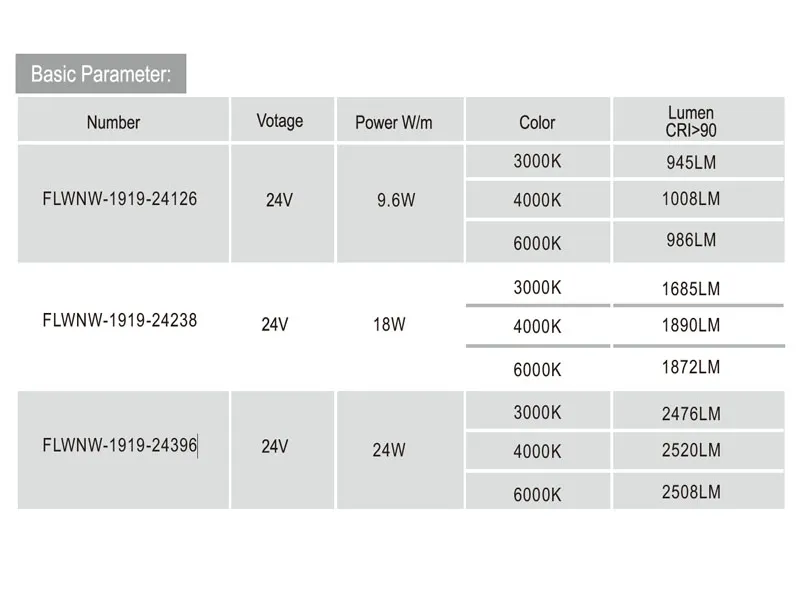 Basic Parameter:

| Number | Votage | Power W/m | Color | Lumen CRI>90 |
|---|---|---|---|---|
| FLWNW-1919-24126 | 24V | 9.6W | 3000K | 945LM |
| | | | 4000K | 1008LM |
| | | | 6000K | 986LM |
| FLWNW-1919-24238 | 24V | 18W | 3000K | 1685LM |
| | | | 4000K | 1890LM |
| | | | 6000K | 1872LM |
| FLWNW-1919-24396 | 24V | 24W | 3000K | 2476LM |
| | | | 4000K | 2520LM |
| | | | 6000K | 2508LM |